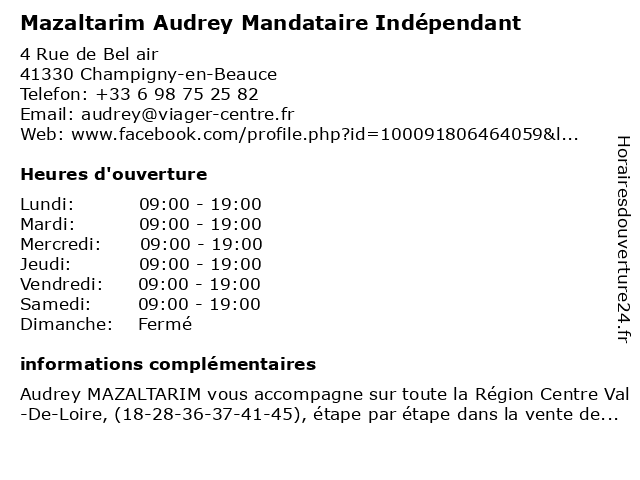 Mazaltarim Audrey Mandataire Indépendant

4 Rue de Bel air
41330 Champigny-en-Beauce
Telefon: +33 6 98 75 25 82
Email: audrey@viager-centre.fr
Web: www.facebook.com/profile.php?id=100091806464059&l...

Heures d'ouverture

Lundi: 09:00 - 19:00
Mardi: 09:00 - 19:00
Mercredi: 09:00 - 19:00
Jeudi: 09:00 - 19:00
Vendredi: 09:00 - 19:00
Samedi: 09:00 - 19:00
Dimanche: Fermé

informations complémentaires

Audrey MAZALTARIM vous accompagne sur toute la Région Centre Val -De-Loire, (18-28-36-37-41-45), étape par étape dans la vente de...

Horairesdouverture24.fr